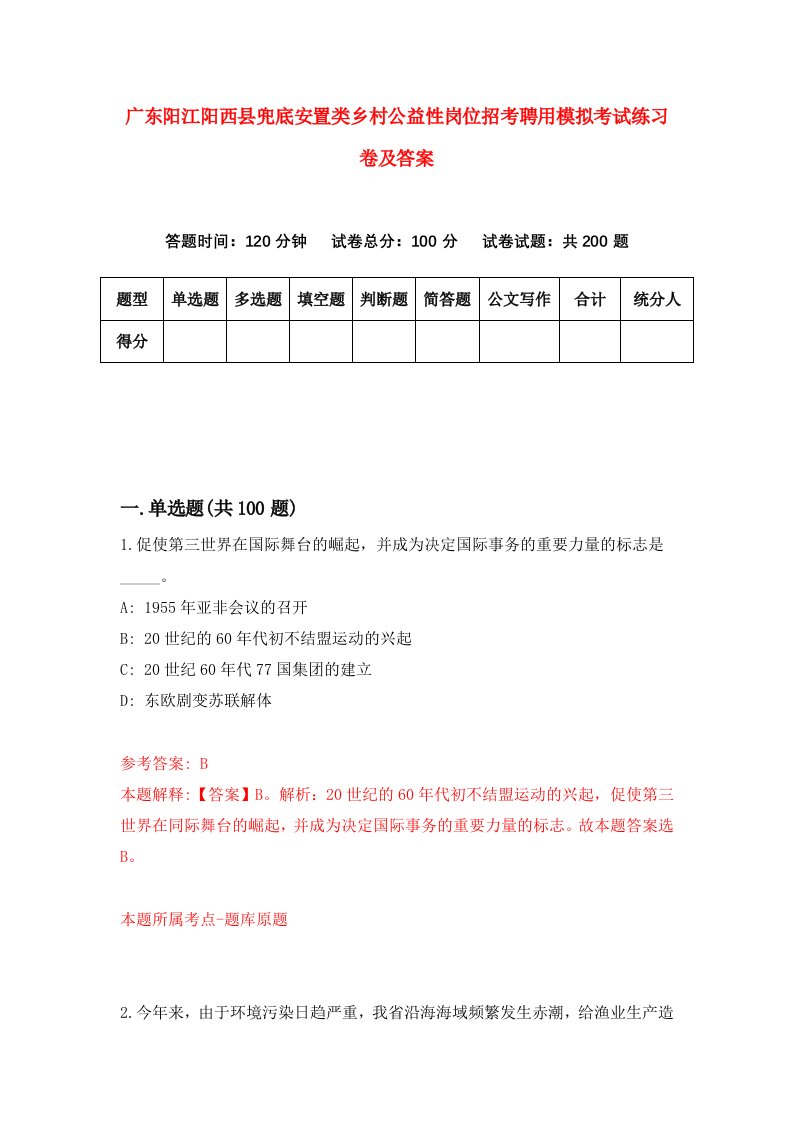 广东阳江阳西县兜底安置类乡村公益性岗位招考聘用模拟考试练习卷及答案

答题时间：120 分钟　试卷总分：100 分　试卷试题：共 200 题

| 题型 | 单选题 | 多选题 | 填空题 | 判断题 | 简答题 | 公文写作 | 合计 | 统分人 |
|---|---|---|---|---|---|---|---|---|
| 得分 | | | | | | | | |

一.单选题(共 100 题)

1.促使第三世界在国际舞台的崛起，并成为决定国际事务的重要力量的标志是_____。

A: 1955 年亚非会议的召开

B: 20 世纪的 60 年代初不结盟运动的兴起

C: 20 世纪 60 年代 77 国集团的建立

D: 东欧剧变苏联解体

参考答案: B

本题解释:【答案】B。解析：20 世纪的 60 年代初不结盟运动的兴起，促使第三世界在同际舞台的崛起，并成为决定国际事务的重要力量的标志。故本题答案选 B。

本题所属考点-题库原题

2.今年来，由于环境污染日趋严重，我省沿海海域频繁发生赤潮，给渔业生产造